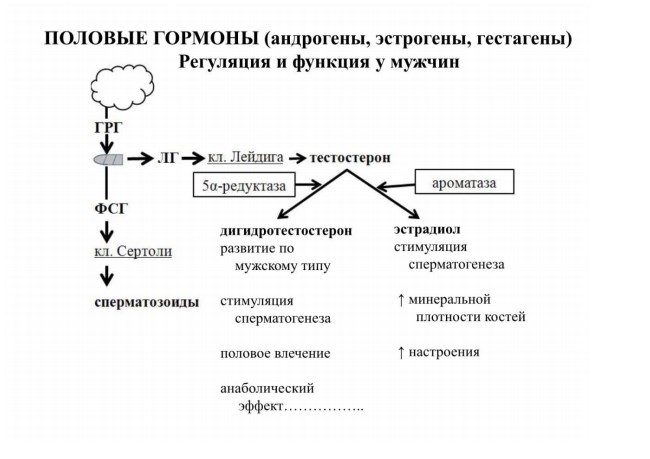 ПОЛОВЫЕ ГОРМОНЫ (андрогены, эстрогены, гестагены)
Регуляция и функция у мужчин

ГРГ

ЛГ

кл. Лейдига

тестостерон

5α-редуктаза

ароматаза

ФСГ

кл. Сертоли

сперматозоиды

дигидротестостерон
развитие по мужскому типу

стимуляция сперматогенеза

половое влечение

анаболический эффект……………..

эстрадиол
стимуляция сперматогенеза

↑ минеральной плотности костей

↑ настроения